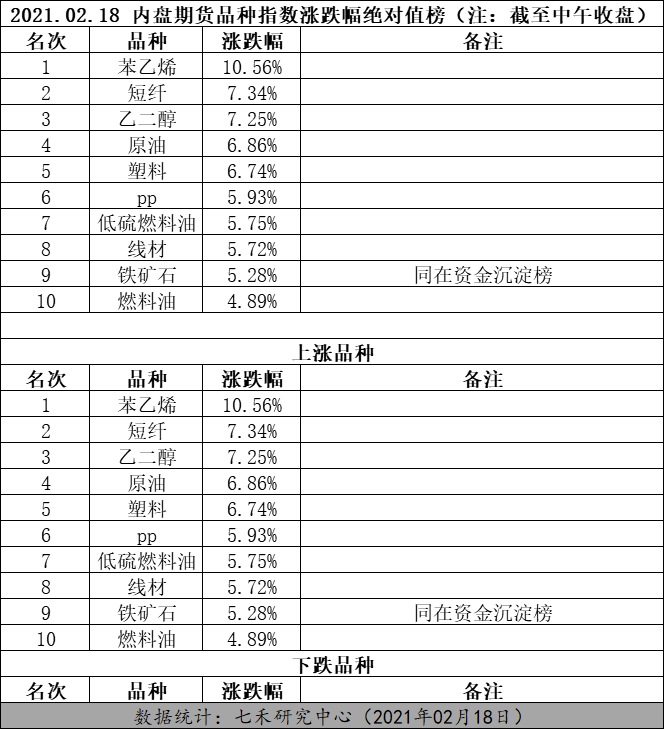 2021.02.18 内盘期货品种指数涨跌幅绝对值榜（注：截至中午收盘）

| 名次 | 品种 | 涨跌幅 | 备注 |
|---|---|---|---|
| 1 | 苯乙烯 | 10.56% | |
| 2 | 短纤 | 7.34% | |
| 3 | 乙二醇 | 7.25% | |
| 4 | 原油 | 6.86% | |
| 5 | 塑料 | 6.74% | |
| 6 | pp | 5.93% | |
| 7 | 低硫燃料油 | 5.75% | |
| 8 | 线材 | 5.72% | |
| 9 | 铁矿石 | 5.28% | 同在资金沉淀榜 |
| 10 | 燃料油 | 4.89% | |

上涨品种

| 名次 | 品种 | 涨跌幅 | 备注 |
|---|---|---|---|
| 1 | 苯乙烯 | 10.56% | |
| 2 | 短纤 | 7.34% | |
| 3 | 乙二醇 | 7.25% | |
| 4 | 原油 | 6.86% | |
| 5 | 塑料 | 6.74% | |
| 6 | pp | 5.93% | |
| 7 | 低硫燃料油 | 5.75% | |
| 8 | 线材 | 5.72% | |
| 9 | 铁矿石 | 5.28% | 同在资金沉淀榜 |
| 10 | 燃料油 | 4.89% | |

下跌品种

| 名次 | 品种 | 涨跌幅 | 备注 |
|---|---|---|---|

数据统计：七禾研究中心（2021年02月18日）